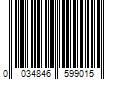 0 034846 599015